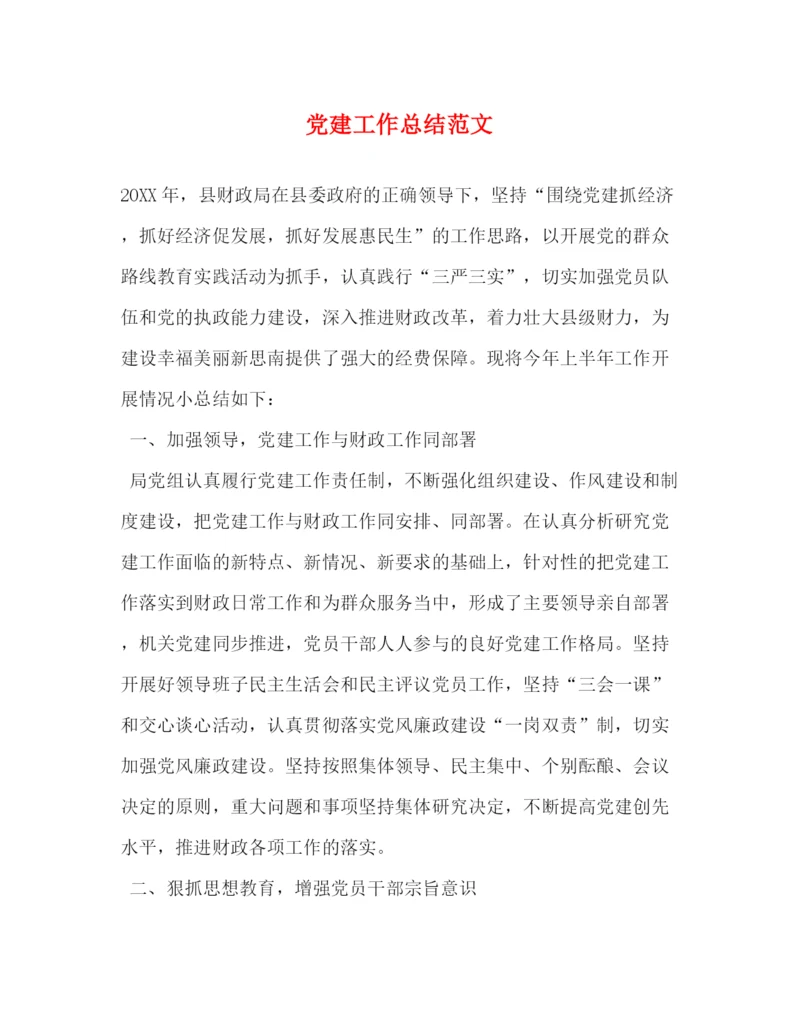 党建工作总结范文

20XX年，县财政局在县委政府的正确领导下，坚持“围绕党建抓经济，抓好经济促发展，抓好发展惠民生”的工作思路，以开展党的群众路线教育实践活动为抓手，认真践行“三严三实”，切实加强党员队伍和党的执政能力建设，深入推进财政改革，着力壮大县级财力，为建设幸福美丽新思南提供了强大的经费保障。现将今年上半年工作开展情况小总结如下：

一、加强领导，党建工作与财政工作同部署

局党组认真履行党建工作责任制，不断强化组织建设、作风建设和制度建设，把党建工作与财政工作同安排、同部署。在认真分析研究党建工作面临的新特点、新情况、新要求的基础上，针对性的把党建工作落实到财政日常工作和为群众服务当中，形成了主要领导亲自部署，机关党建同步推进，党员干部人人参与的良好党建工作格局。坚持开展好领导班子民主生活会和民主评议党员工作，坚持“三会一课”和交心谈心活动，认真贯彻落实党风廉政建设“一岗双责”制，切实加强党风廉政建设。坚持按照集体领导、民主集中、个别酝酿、会议决定的原则，重大问题和事项坚持集体研究决定，不断提高党建创先水平，推进财政各项工作的落实。

二、狠抓思想教育，增强党员干部宗旨意识